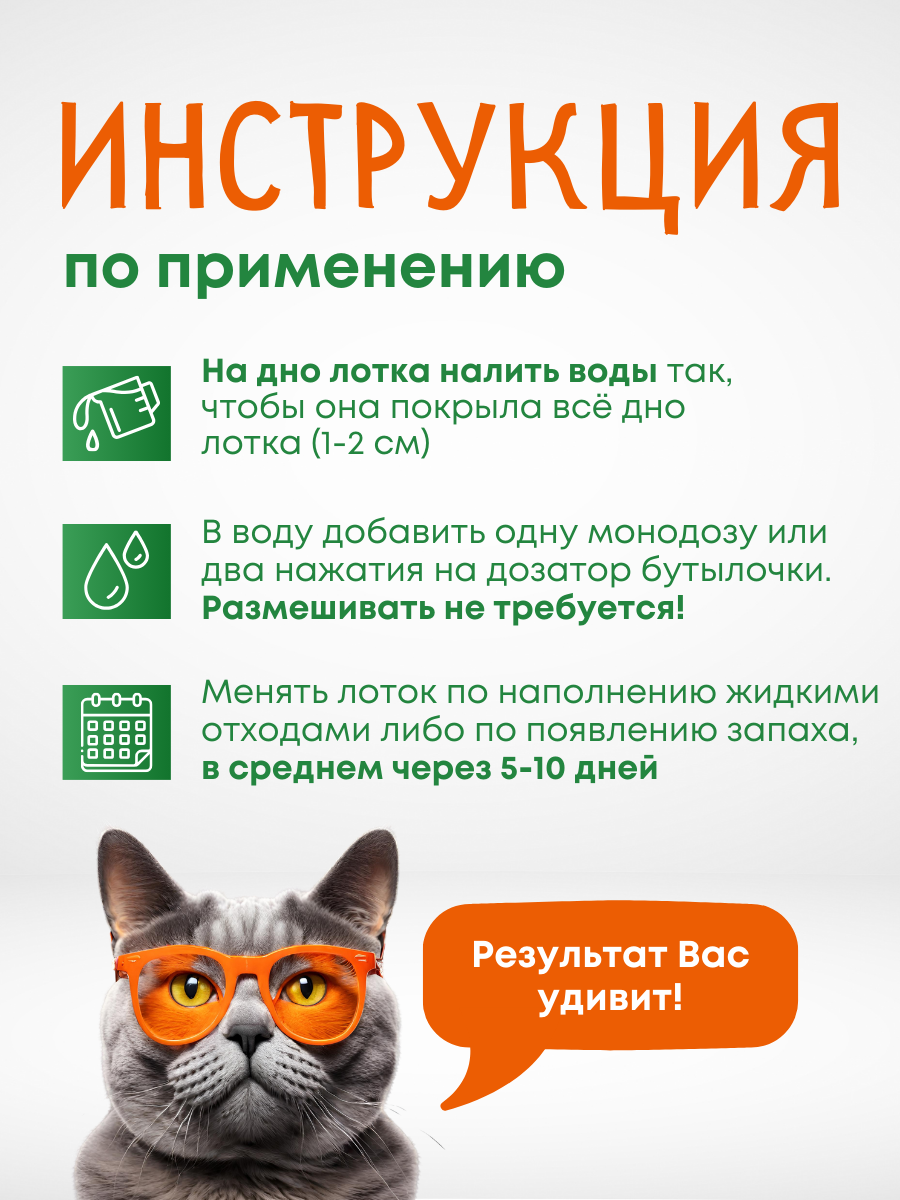 ИНСТРУКЦИЯ

по применению

На дно лотка налить воды так, чтобы она покрыла всё дно лотка (1-2 см)

В воду добавить одну монодозу или два нажатия на дозатор бутылочки. Размешивать не требуется!

Менять лоток по наполнению жидкими отходами либо по появлению запаха, в среднем через 5-10 дней

Результат Вас удивит!